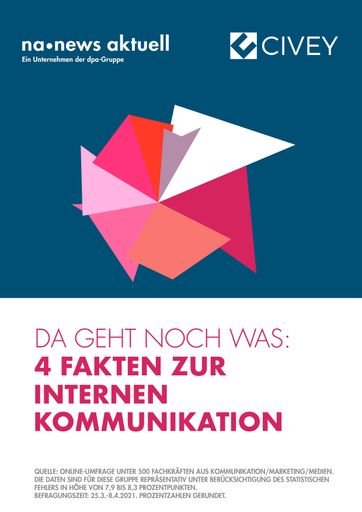 na•news aktuell
Ein Unternehmen der dpa-Gruppe

CIVEY

DA GEHT NOCH WAS:
4 FAKTEN ZUR INTERNEN KOMMUNIKATION

QUELLE: ONLINE-UMFRAGE UNTER 500 FACHKRÄFTEN AUS KOMMUNIKATION/MARKETING/MEDIEN. DIE DATEN SIND FÜR DIESE GRUPPE REPRÄSENTATIV UNTER BERÜCKSICHTIGUNG DES STATISTISCHEN FEHLERS IN HÖHE VON 7,9 BIS 8,3 PROZENTPUNKTEN.
BEFRAGUNGSZEIT: 25.3.-8.4.2021. PROZENTZAHLEN GERUNDET.